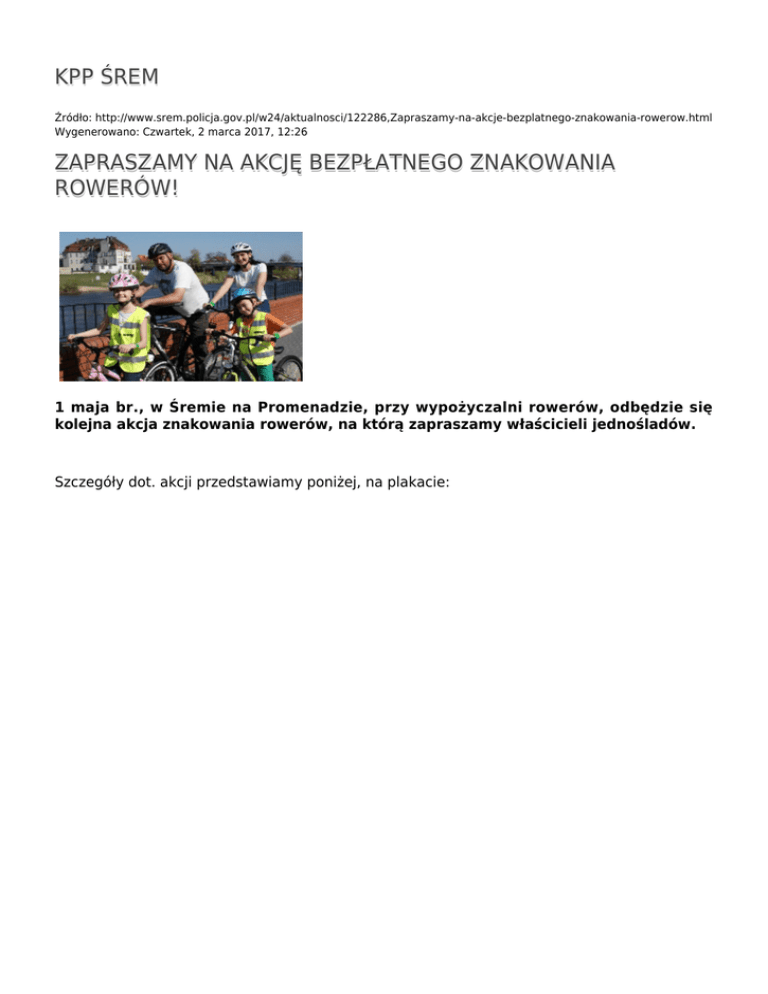 KPP ŚREM

Źródło: http://www.srem.policja.gov.pl/w24/aktualnosci/122286,Zapraszamy-na-akcje-bezplatnego-znakowania-rowerow.html
Wygenerowano: Czwartek, 2 marca 2017, 12:26

ZAPRASZAMY NA AKCJĘ BEZPŁATNEGO ZNAKOWANIA ROWERÓW!

1 maja br., w Śremie na Promenadzie, przy wypożyczalni rowerów, odbędzie się kolejna akcja znakowania rowerów, na którą zapraszamy właścicieli jednośladów.

Szczegóły dot. akcji przedstawiamy poniżej, na plakacie: